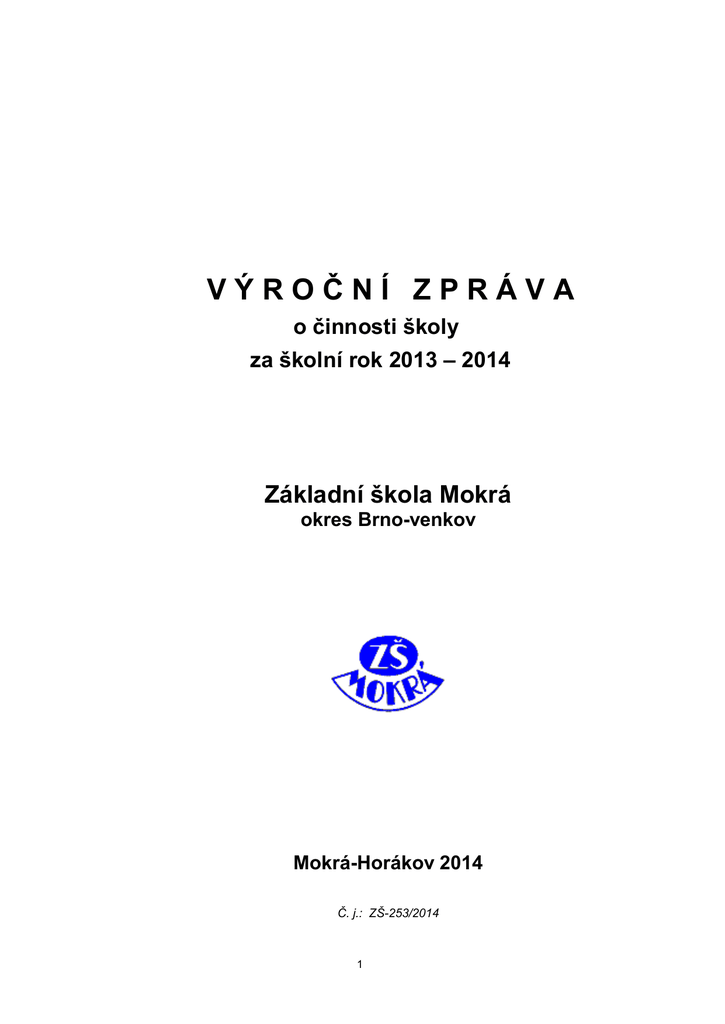 V Ý R O Č N Í Z P R Á V A

o činnosti školy

za školní rok 2013 – 2014

Základní škola Mokrá

okres Brno-venkov

ZŠ MOKRÁ

Mokrá-Horákov 2014

Č. j.: ZŠ-253/2014

1